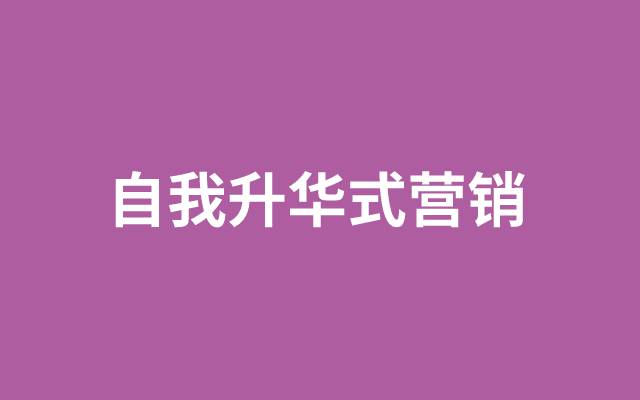 自我升华式营销